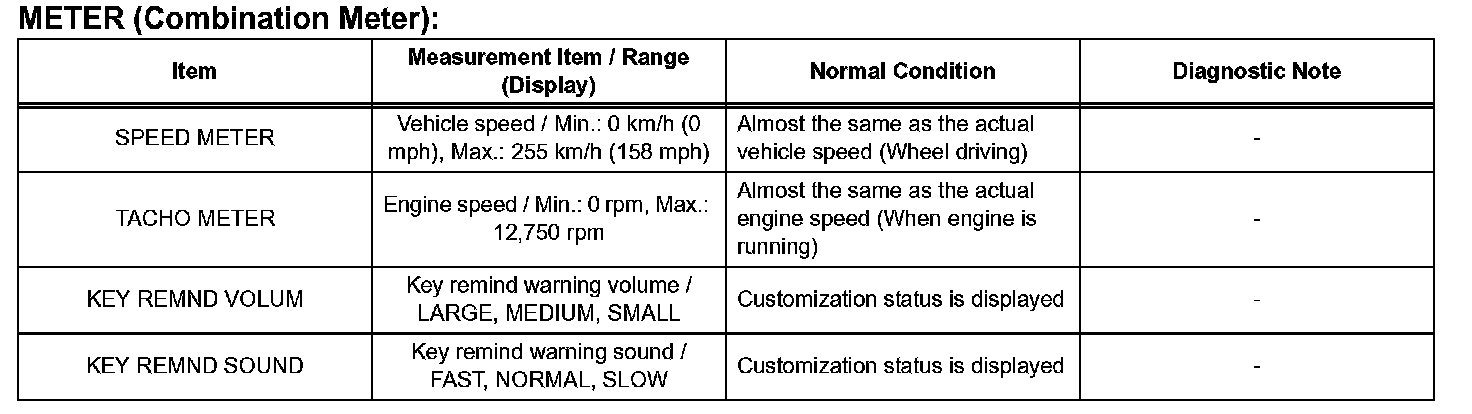 METER (Combination Meter):

| Item | Measurement Item / Range (Display) | Normal Condition | Diagnostic Note |
|---|---|---|---|
| SPEED METER | Vehicle speed / Min.: 0 km/h (0 mph), Max.: 255 km/h (158 mph) | Almost the same as the actual vehicle speed (Wheel driving) | - |
| TACHO METER | Engine speed / Min.: 0 rpm, Max.: 12,750 rpm | Almost the same as the actual engine speed (When engine is running) | - |
| KEY REMND VOLUM | Key remind warning volume / LARGE, MEDIUM, SMALL | Customization status is displayed | - |
| KEY REMND SOUND | Key remind warning sound / FAST, NORMAL, SLOW | Customization status is displayed | - |